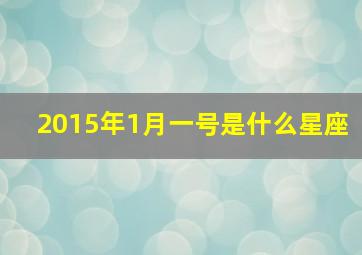 2015年1月一号是什么星座